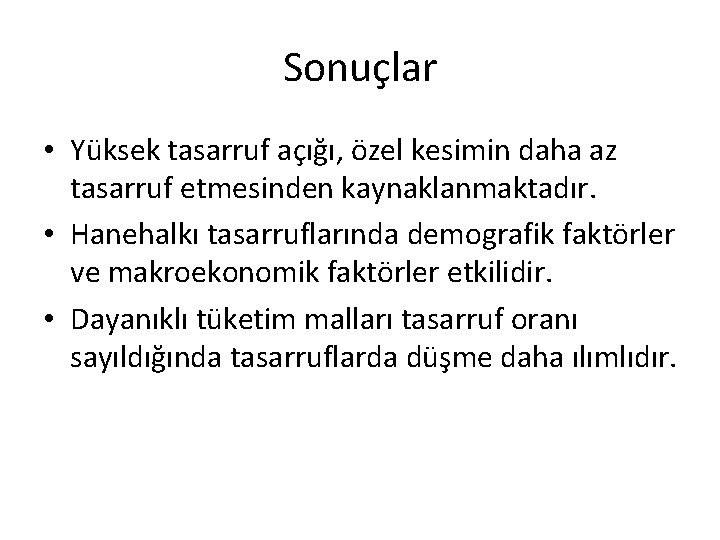 Sonuçlar

• Yüksek tasarruf açığı, özel kesimin daha az tasarruf etmesinden kaynaklanmaktadır.
• Hanehalkı tasarruflarında demografik faktörler ve makroekonomik faktörler etkilidir.
• Dayanıklı tüketim malları tasarruf oranı sayıldığında tasarruflarda düşme daha ılımlıdır.